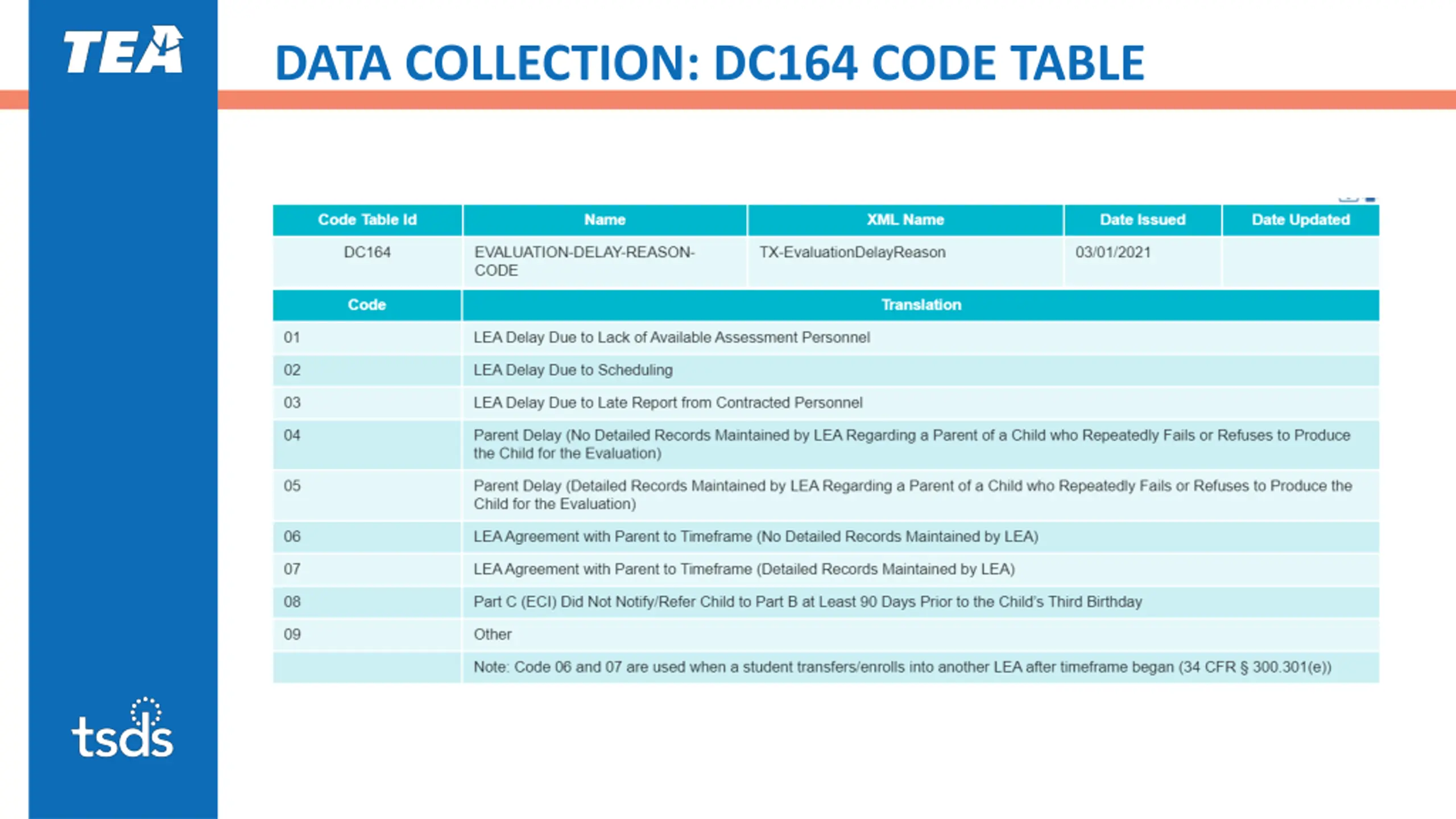 TEA

DATA COLLECTION: DC164 CODE TABLE

| Code Table Id | Name | XML Name | Date Issued | Date Updated |
|---|---|---|---|---|
| DC164 | EVALUATION-DELAY-REASON-CODE | TX-EvaluationDelayReason | 03/01/2021 | |

| Code | Translation |
|---|---|
| 01 | LEA Delay Due to Lack of Available Assessment Personnel |
| 02 | LEA Delay Due to Scheduling |
| 03 | LEA Delay Due to Late Report from Contracted Personnel |
| 04 | Parent Delay (No Detailed Records Maintained by LEA Regarding a Parent of a Child who Repeatedly Fails or Refuses to Produce the Child for the Evaluation) |
| 05 | Parent Delay (Detailed Records Maintained by LEA Regarding a Parent of a Child who Repeatedly Fails or Refuses to Produce the Child for the Evaluation) |
| 06 | LEA Agreement with Parent to Timeframe (No Detailed Records Maintained by LEA) |
| 07 | LEA Agreement with Parent to Timeframe (Detailed Records Maintained by LEA) |
| 08 | Part C (ECI) Did Not Notify/Refer Child to Part B at Least 90 Days Prior to the Child's Third Birthday |
| 09 | Other |
| | Note: Code 06 and 07 are used when a student transfers/enrolls into another LEA after timeframe began (34 CFR § 300.301(e)) |

tsds